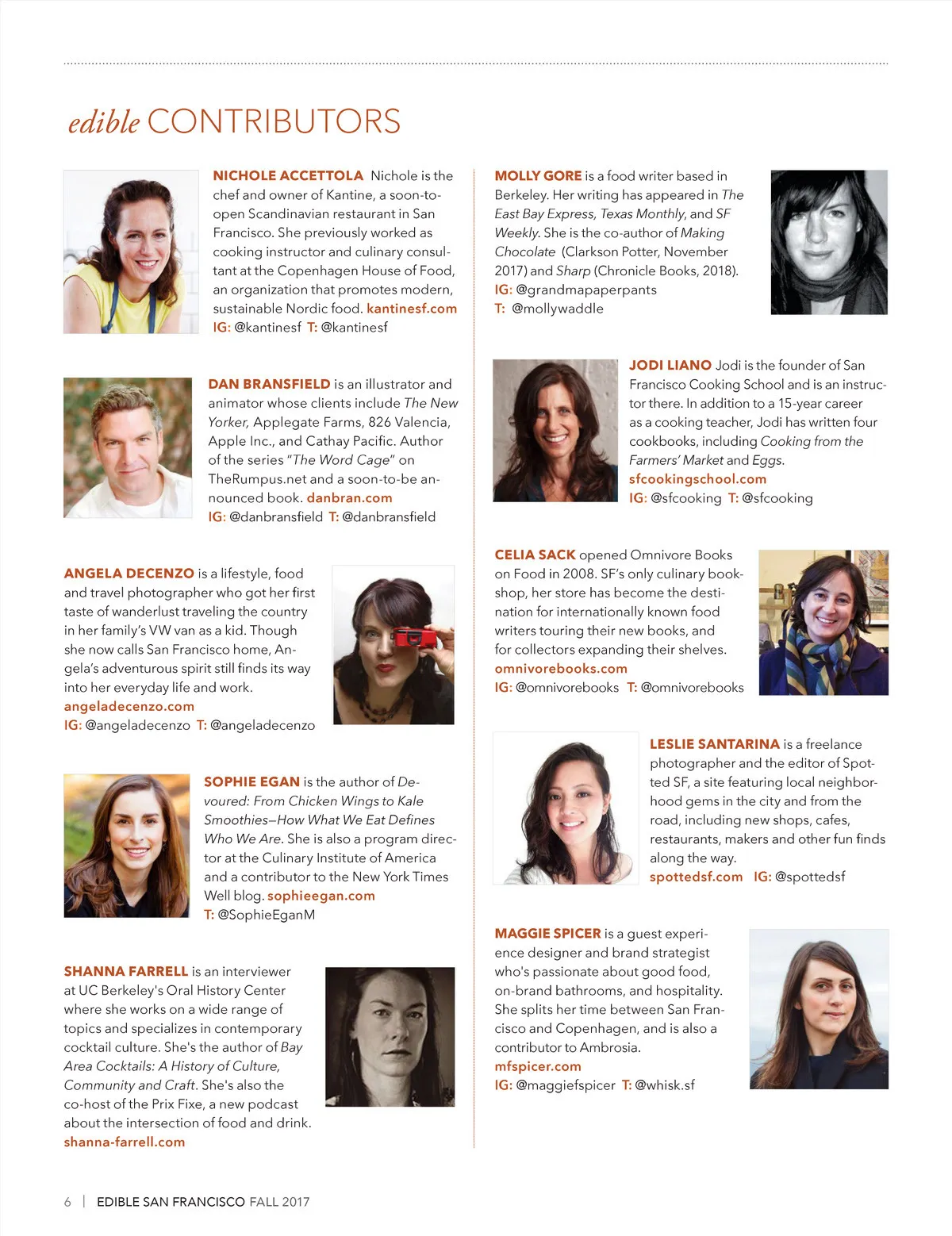 edible CONTRIBUTORS

NICHOLE ACCETTOLA Nichole is the chef and owner of Kantine, a soon-to-open Scandinavian restaurant in San Francisco. She previously worked as cooking instructor and culinary consultant at the Copenhagen House of Food, an organization that promotes modern, sustainable Nordic food. kantinesf.com IG: @kantinesf T: @kantinesf

DAN BRANSFIELD is an illustrator and animator whose clients include The New Yorker, Applegate Farms, 826 Valencia, Apple Inc., and Cathay Pacific. Author of the series "The Word Cage" on TheRumpus.net and a soon-to-be announced book. danbran.com IG: @danbransfield T: @danbransfield

ANGELA DECENZO is a lifestyle, food and travel photographer who got her first taste of wanderlust traveling the country in her family's VW van as a kid. Though she now calls San Francisco home, Angela's adventurous spirit still finds its way into her everyday life and work. angeladecenzo.com IG: @angeladecenzo T: @angeladecenzo

SOPHIE EGAN is the author of Devoured: From Chicken Wings to Kale Smoothies—How What We Eat Defines Who We Are. She is also a program director at the Culinary Institute of America and a contributor to the New York Times Well blog. sophieegan.com T: @SophieEganM

SHANNA FARRELL is an interviewer at UC Berkeley's Oral History Center where she works on a wide range of topics and specializes in contemporary cocktail culture. She's the author of Bay Area Cocktails: A History of Culture, Community and Craft. She's also the co-host of the Prix Fixe, a new podcast about the intersection of food and drink. shanna-farrell.com

MOLLY GORE is a food writer based in Berkeley. Her writing has appeared in The East Bay Express, Texas Monthly, and SF Weekly. She is the co-author of Making Chocolate (Clarkson Potter, November 2017) and Sharp (Chronicle Books, 2018). IG: @grandmapaperpants T: @mollywaddle

JODI LIANO Jodi is the founder of San Francisco Cooking School and is an instructor there. In addition to a 15-year career as a cooking teacher, Jodi has written four cookbooks, including Cooking from the Farmers' Market and Eggs. sfcookingschool.com IG: @sfcooking T: @sfcooking

CELIA SACK opened Omnivore Books on Food in 2008. SF's only culinary bookshop, her store has become the destination for internationally known food writers touring their new books, and for collectors expanding their shelves. omnivorebooks.com IG: @omnivorebooks T: @omnivorebooks

LESLIE SANTARINA is a freelance photographer and the editor of Spotted SF, a site featuring local neighborhood gems in the city and from the road, including new shops, cafes, restaurants, makers and other fun finds along the way. spottedsf.com IG: @spottedsf

MAGGIE SPICER is a guest experience designer and brand strategist who's passionate about good food, on-brand bathrooms, and hospitality. She splits her time between San Francisco and Copenhagen, and is also a contributor to Ambrosia. mfspicer.com IG: @maggiefspicer T: @whisk.sf

6 | EDIBLE SAN FRANCISCO FALL 2017